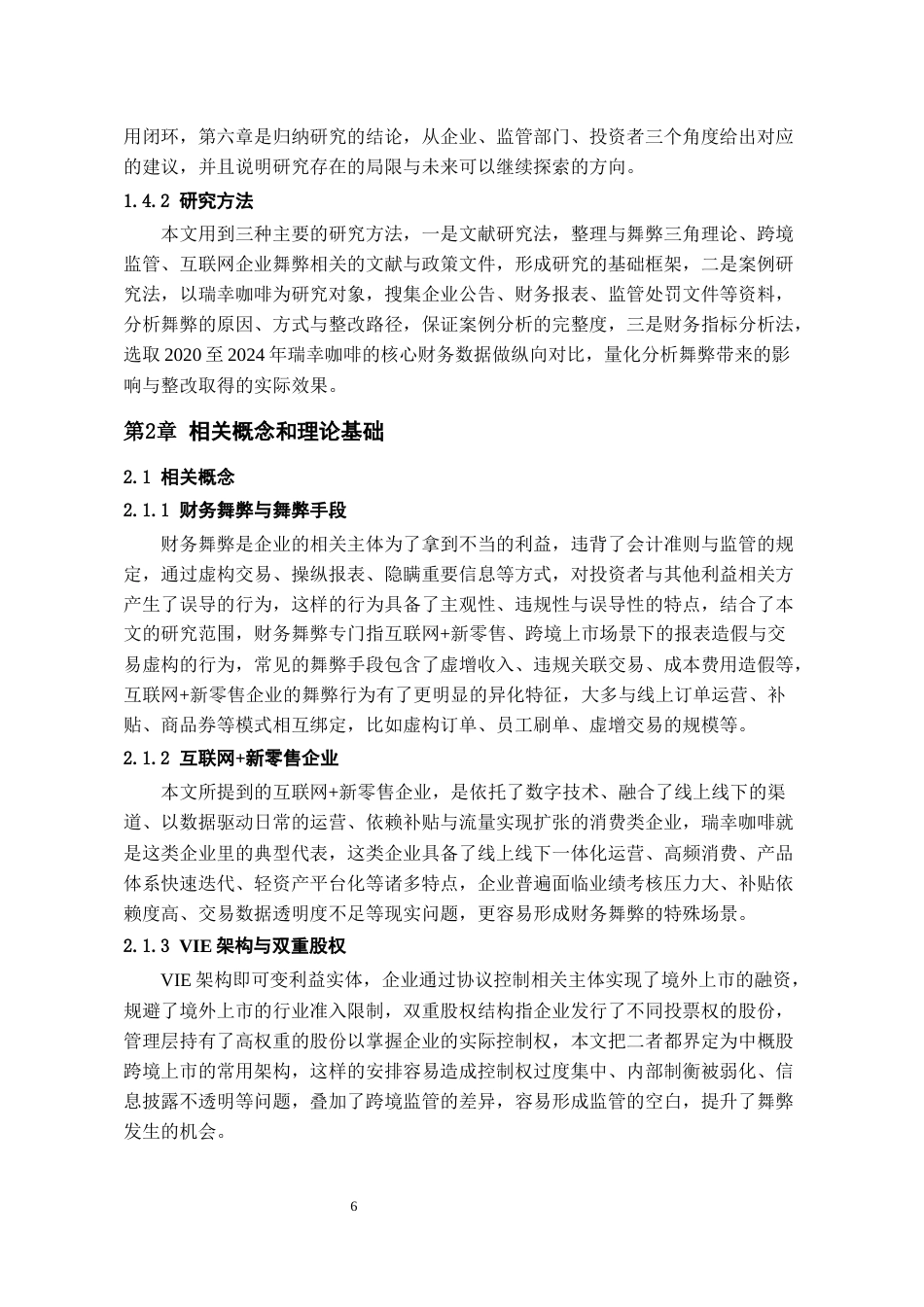 用闭环，第六章是归纳研究的结论，从企业、监管部门、投资者三个角度给出对应的建议，并且说明研究存在的局限与未来可以继续探索的方向。

1.4.2 研究方法

本文用到三种主要的研究方法，一是文献研究法，整理与舞弊三角理论、跨境监管、互联网企业舞弊相关的文献与政策文件，形成研究的基础框架，二是案例研究法，以瑞幸咖啡为研究对象，搜集企业公告、财务报表、监管处罚文件等资料，分析舞弊的原因、方式与整改路径，保证案例分析的完整度，三是财务指标分析法，选取 2020 至 2024 年瑞幸咖啡的核心财务数据做纵向对比，量化分析舞弊带来的影响与整改取得的实际效果。

第2章 相关概念和理论基础

2.1 相关概念

2.1.1 财务舞弊与舞弊手段

财务舞弊是企业的相关主体为了拿到不当的利益，违背了会计准则与监管的规定，通过虚构交易、操纵报表、隐瞒重要信息等方式，对投资者与其他利益相关方产生了误导的行为，这样的行为具备了主观性、违规性与误导性的特点，结合了本文的研究范围，财务舞弊专门指互联网+新零售、跨境上市场景下的报表造假与交易虚构的行为，常见的舞弊手段包含了虚增收入、违规关联交易、成本费用造假等，互联网+新零售企业的舞弊行为有了更明显的异化特征，大多与线上订单运营、补贴、商品券等模式相互绑定，比如虚构订单、员工刷单、虚增交易的规模等。

2.1.2 互联网+新零售企业

本文所提到的互联网+新零售企业，是依托了数字技术、融合了线上线下的渠道、以数据驱动日常的运营、依赖补贴与流量实现扩张的消费类企业，瑞幸咖啡就是这类企业里的典型代表，这类企业具备了线上线下一体化运营、高频消费、产品体系快速迭代、轻资产平台化等诸多特点，企业普遍面临业绩考核压力大、补贴依赖度高、交易数据透明度不足等现实问题，更容易形成财务舞弊的特殊场景。

2.1.3 VIE 架构与双重股权

VIE 架构即可变利益实体，企业通过协议控制相关主体实现了境外上市的融资，规避了境外上市的行业准入限制，双重股权结构指企业发行了不同投票权的股份，管理层持有了高权重的股份以掌握企业的实际控制权，本文把二者都界定为中概股跨境上市的常用架构，这样的安排容易造成控制权过度集中、内部制衡被弱化、信息披露不透明等问题，叠加了跨境监管的差异，容易形成监管的空白，提升了舞弊发生的机会。

6